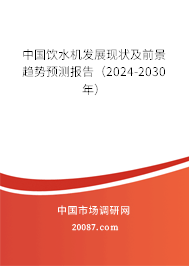 中国饮水机发展现状及前景趋势预测报告（2024-2030年）

中国市场调研网

20087.com